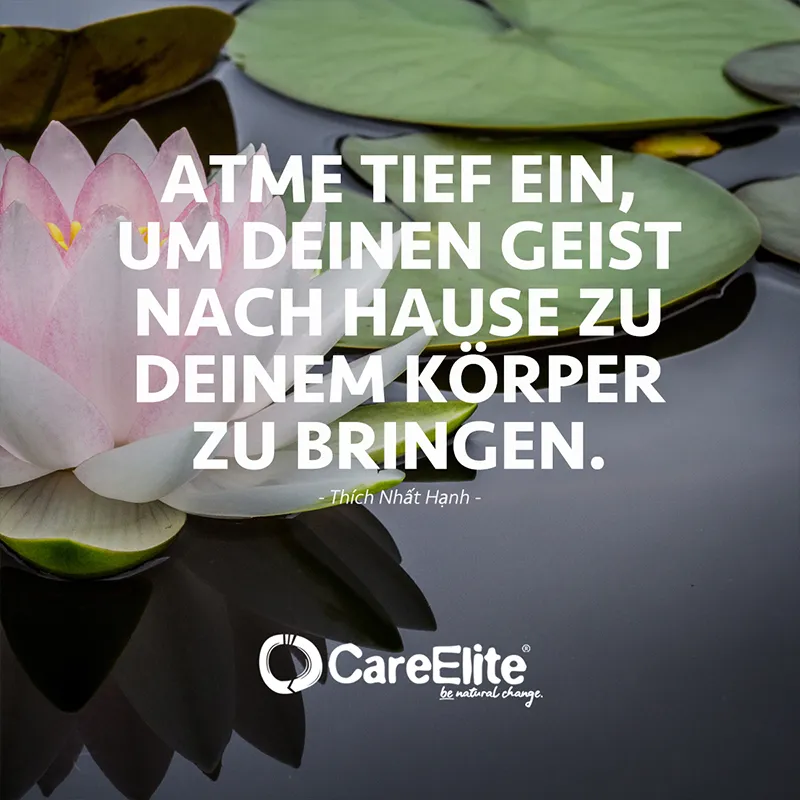 ATME TIEF EIN, UM DEINEN GEIST NACH HAUSE ZU DEINEM KÖRPER ZU BRINGEN.

- Thích Nhất Hạnh -

CareElite®
be natural change.